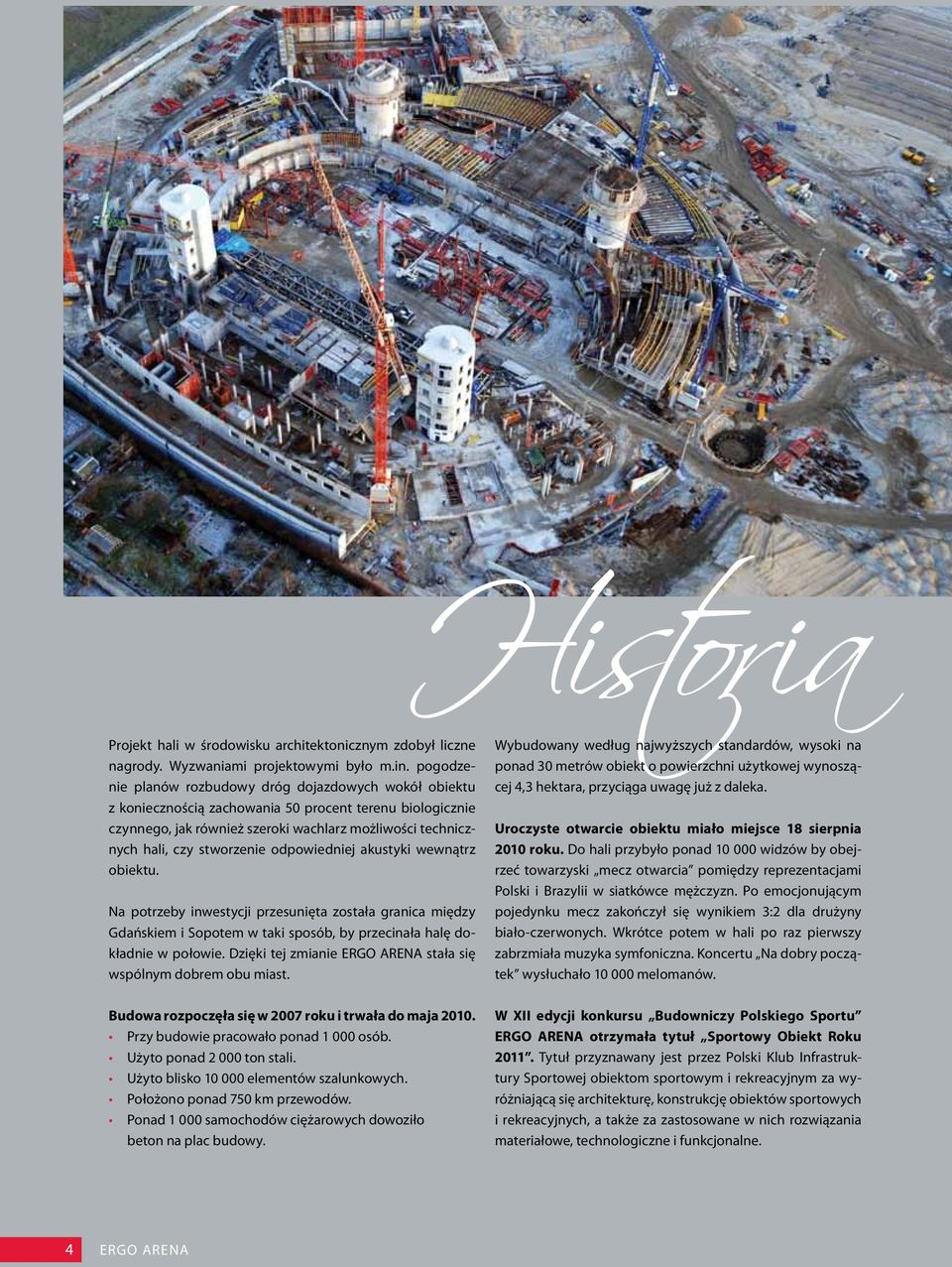 Historia

Projekt hali w środowisku architektonicznym zdobył liczne nagrody. Wyzwaniami projektowymi było m.in. pogodzenie planów rozbudowy dróg dojazdowych wokół obiektu z koniecznością zachowania 50 procent terenu biologicznie czynnego, jak również szeroki wachlarz możliwości technicznych hali, czy stworzenie odpowiedniej akustyki wewnątrz obiektu.

Na potrzeby inwestycji przesunięta została granica między Gdańskiem i Sopotem w taki sposób, by przecinała halę dokładnie w połowie. Dzięki tej zmianie ERGO ARENA stała się wspólnym dobrem obu miast.

Budowa rozpoczęła się w 2007 roku i trwała do maja 2010.
• Przy budowie pracowało ponad 1 000 osób.
• Użyto ponad 2 000 ton stali.
• Użyto blisko 10 000 elementów szalunkowych.
• Położono ponad 750 km przewodów.
• Ponad 1 000 samochodów ciężarowych dowoziło beton na plac budowy.

Wybudowany według najwyższych standardów, wysoki na ponad 30 metrów obiekt o powierzchni użytkowej wynoszącej 4,3 hektara, przyciąga uwagę już z daleka.

Uroczyste otwarcie obiektu miało miejsce 18 sierpnia 2010 roku. Do hali przybyło ponad 10 000 widzów by obejrzeć towarzyski „mecz otwarcia" pomiędzy reprezentacjami Polski i Brazylii w siatkówce mężczyzn. Po emocjonującym pojedynku mecz zakończył się wynikiem 3:2 dla drużyny biało-czerwonych. Wkrótce potem w hali po raz pierwszy zabrzmiała muzyka symfoniczna. Koncertu „Na dobry początek" wysłuchało 10 000 melomanów.

W XII edycji konkursu „Budowniczy Polskiego Sportu" ERGO ARENA otrzymała tytuł „Sportowy Obiekt Roku 2011". Tytuł przyznawany jest przez Polski Klub Infrastruktury Sportowej obiektom sportowym i rekreacyjnym za wyróżniającą się architekturę, konstrukcję obiektów sportowych i rekreacyjnych, a także za zastosowane w nich rozwiązania materiałowe, technologiczne i funkcjonalne.

4 ERGO ARENA